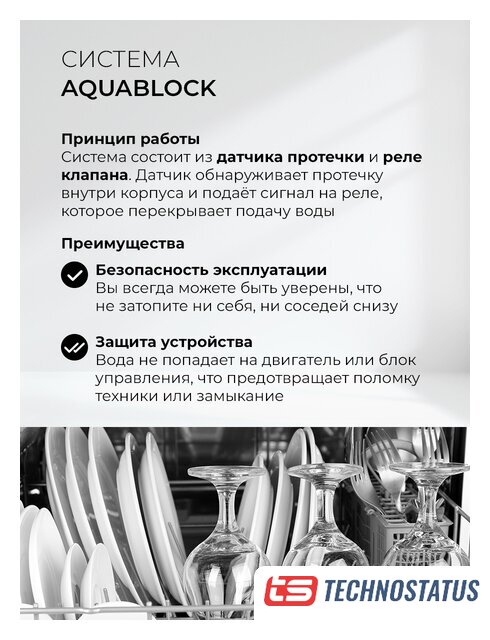 СИСТЕМА
AQUABLOCK

Принцип работы
Система состоит из датчика протечки и реле клапана. Датчик обнаруживает протечку внутри корпуса и подаёт сигнал на реле, которое перекрывает подачу воды

Преимущества

Безопасность эксплуатации
Вы всегда можете быть уверены, что не затопите ни себя, ни соседей снизу

Защита устройства
Вода не попадает на двигатель или блок управления, что предотвращает поломку техники или замыкание

ts TECHNOSTATUS